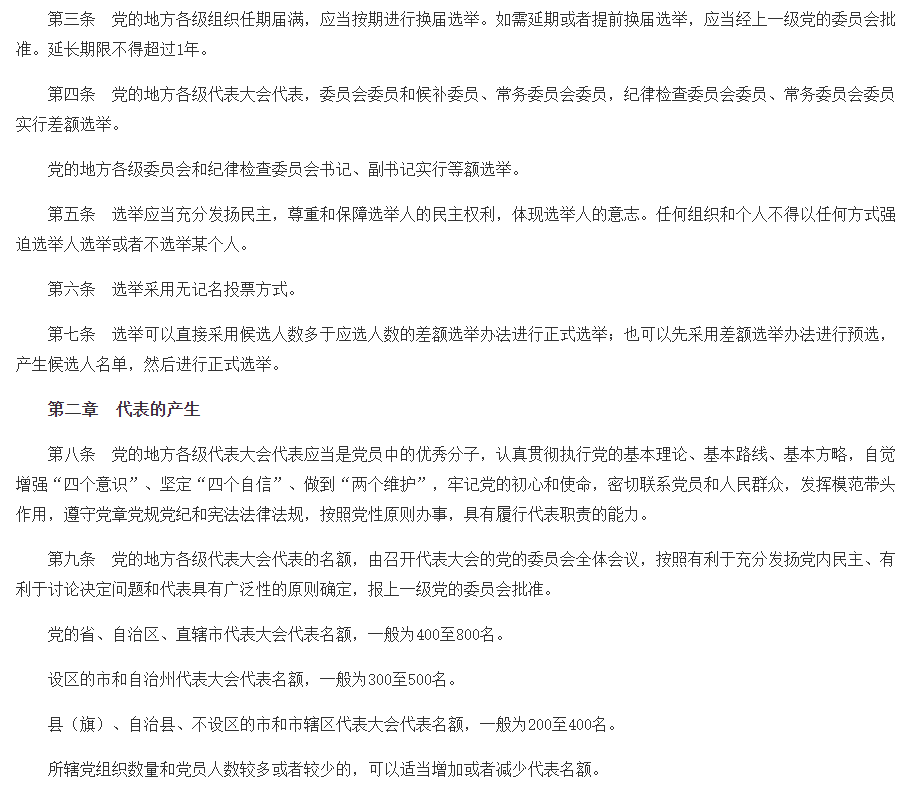 第三条　党的地方各级组织任期届满，应当按期进行换届选举。如需延期或者提前换届选举，应当经上一级党的委员会批准。延长期限不得超过1年。

第四条　党的地方各级代表大会代表，委员会委员和候补委员、常务委员会委员，纪律检查委员会委员、常务委员会委员实行差额选举。

党的地方各级委员会和纪律检查委员会书记、副书记实行等额选举。

第五条　选举应当充分发扬民主，尊重和保障选举人的民主权利，体现选举人的意志。任何组织和个人不得以任何方式强迫选举人选举或者不选举某个人。

第六条　选举采用无记名投票方式。

第七条　选举可以直接采用候选人数多于应选人数的差额选举办法进行正式选举；也可以先采用差额选举办法进行预选，产生候选人名单，然后进行正式选举。

第二章　代表的产生

第八条　党的地方各级代表大会代表应当是党员中的优秀分子，认真贯彻执行党的基本理论、基本路线、基本方略，自觉增强“四个意识”、坚定“四个自信”、做到“两个维护”，牢记党的初心和使命，密切联系党员和人民群众，发挥模范带头作用，遵守党章党规党纪和宪法法律法规，按照党性原则办事，具有履行代表职责的能力。

第九条　党的地方各级代表大会代表的名额，由召开代表大会的党的委员会全体会议，按照有利于充分发扬党内民主、有利于讨论决定问题和代表具有广泛性的原则确定，报上一级党的委员会批准。

党的省、自治区、直辖市代表大会代表名额，一般为400至800名。

设区的市和自治州代表大会代表名额，一般为300至500名。

县（旗）、自治县、不设区的市和市辖区代表大会代表名额，一般为200至400名。

所辖党组织数量和党员人数较多或者较少的，可以适当增加或者减少代表名额。